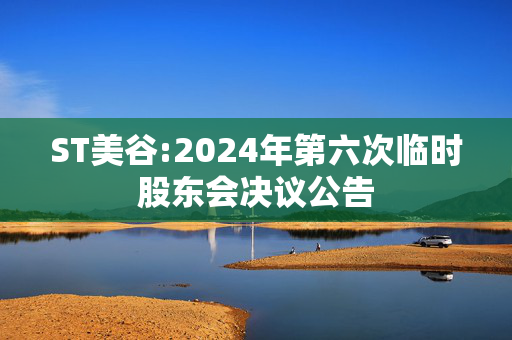 ST美谷:2024年第六次临时股东会决议公告